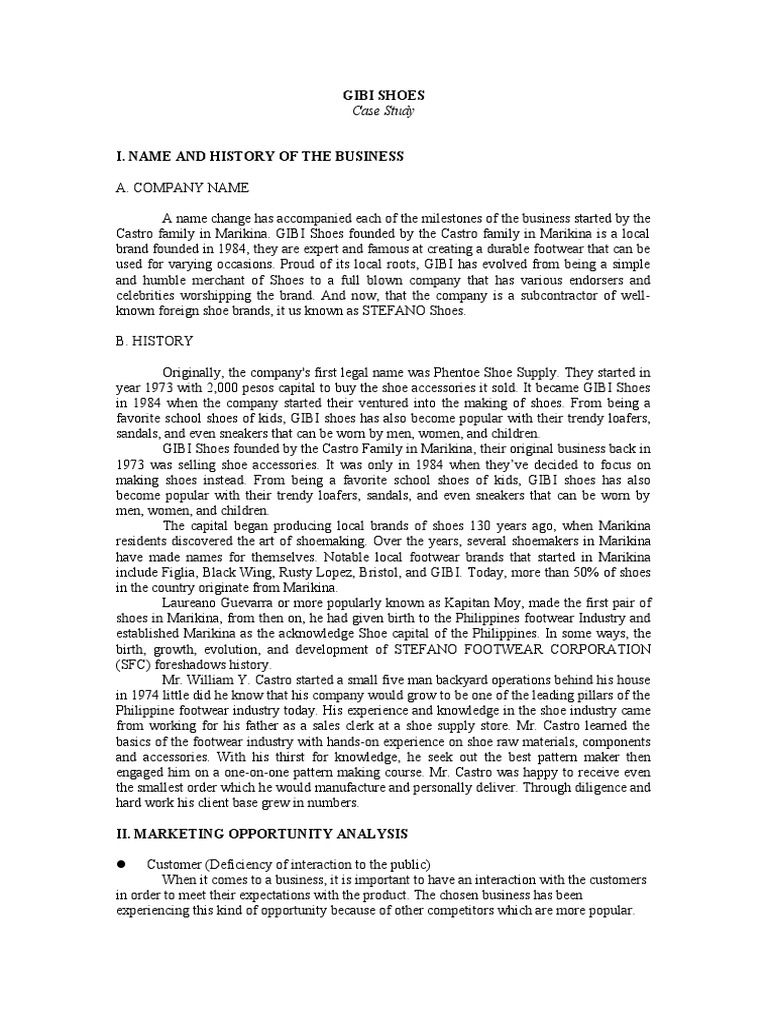 GIBI SHOES
Case Study

I. NAME AND HISTORY OF THE BUSINESS

A. COMPANY NAME

A name change has accompanied each of the milestones of the business started by the Castro family in Marikina. GIBI Shoes founded by the Castro family in Marikina is a local brand founded in 1984, they are expert and famous at creating a durable footwear that can be used for varying occasions. Proud of its local roots, GIBI has evolved from being a simple and humble merchant of Shoes to a full blown company that has various endorsers and celebrities worshipping the brand. And now, that the company is a subcontractor of well-known foreign shoe brands, it us known as STEFANO Shoes.

B. HISTORY

Originally, the company's first legal name was Phentoe Shoe Supply. They started in year 1973 with 2,000 pesos capital to buy the shoe accessories it sold. It became GIBI Shoes in 1984 when the company started their ventured into the making of shoes. From being a favorite school shoes of kids, GIBI shoes has also become popular with their trendy loafers, sandals, and even sneakers that can be worn by men, women, and children.

GIBI Shoes founded by the Castro Family in Marikina, their original business back in 1973 was selling shoe accessories. It was only in 1984 when they've decided to focus on making shoes instead. From being a favorite school shoes of kids, GIBI shoes has also become popular with their trendy loafers, sandals, and even sneakers that can be worn by men, women, and children.

The capital began producing local brands of shoes 130 years ago, when Marikina residents discovered the art of shoemaking. Over the years, several shoemakers in Marikina have made names for themselves. Notable local footwear brands that started in Marikina include Figlia, Black Wing, Rusty Lopez, Bristol, and GIBI. Today, more than 50% of shoes in the country originate from Marikina.

Laureano Guevarra or more popularly known as Kapitan Moy, made the first pair of shoes in Marikina, from then on, he had given birth to the Philippines footwear Industry and established Marikina as the acknowledge Shoe capital of the Philippines. In some ways, the birth, growth, evolution, and development of STEFANO FOOTWEAR CORPORATION (SFC) foreshadows history.

Mr. William Y. Castro started a small five man backyard operations behind his house in 1974 little did he know that his company would grow to be one of the leading pillars of the Philippine footwear industry today. His experience and knowledge in the shoe industry came from working for his father as a sales clerk at a shoe supply store. Mr. Castro learned the basics of the footwear industry with hands-on experience on shoe raw materials, components and accessories. With his thirst for knowledge, he seek out the best pattern maker then engaged him on a one-on-one pattern making course. Mr. Castro was happy to receive even the smallest order which he would manufacture and personally deliver. Through diligence and hard work his client base grew in numbers.

II. MARKETING OPPORTUNITY ANALYSIS

● Customer (Deficiency of interaction to the public)
When it comes to a business, it is important to have an interaction with the customers in order to meet their expectations with the product. The chosen business has been experiencing this kind of opportunity because of other competitors which are more popular.